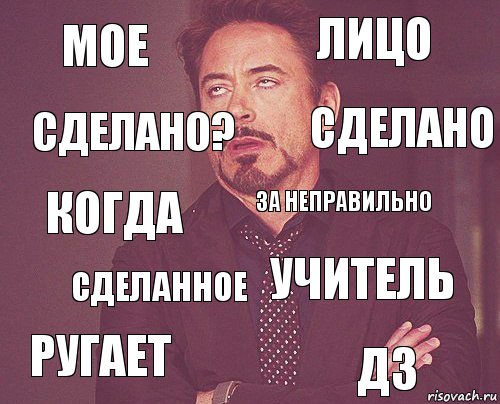 МОЕ ЛИЦО

СДЕЛАНО? СДЕЛАНО

КОГДА ЗА НЕПРАВИЛЬНО

СДЕЛАННОЕ УЧИТЕЛЬ

РУГАЕТ ДЗ

risovach.ru